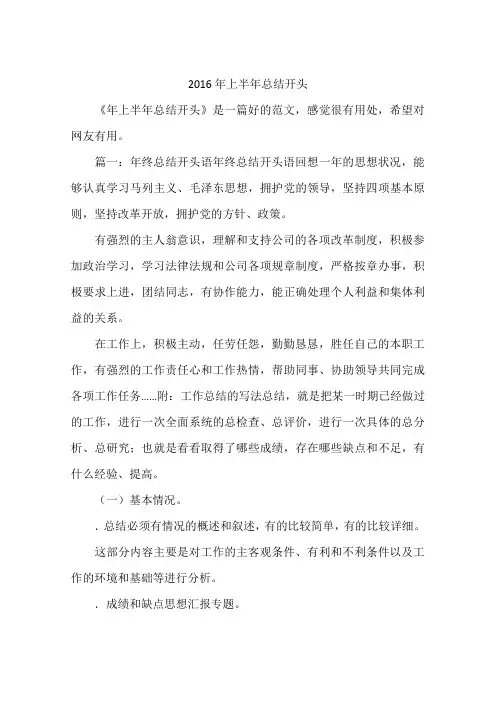 2016年上半年总结开头

《年上半年总结开头》是一篇好的范文，感觉很有用处，希望对网友有用。

篇一：年终总结开头语年终总结开头语回想一年的思想状况，能够认真学习马列主义、毛泽东思想，拥护党的领导，坚持四项基本原则，坚持改革开放，拥护党的方针、政策。

有强烈的主人翁意识，理解和支持公司的各项改革制度，积极参加政治学习，学习法律法规和公司各项规章制度，严格按章办事，积极要求上进，团结同志，有协作能力，能正确处理个人利益和集体利益的关系。

在工作上，积极主动，任劳任怨，勤勤恳恳，胜任自己的本职工作，有强烈的工作责任心和工作热情，帮助同事、协助领导共同完成各项工作任务......附：工作总结的写法总结，就是把某一时期已经做过的工作，进行一次全面系统的总检查、总评价，进行一次具体的总分析、总研究；也就是看看取得了哪些成绩，存在哪些缺点和不足，有什么经验、提高。

（一）基本情况。

. 总结必须有情况的概述和叙述，有的比较简单，有的比较详细。

这部分内容主要是对工作的主客观条件、有利和不利条件以及工作的环境和基础等进行分析。

. 成绩和缺点思想汇报专题。